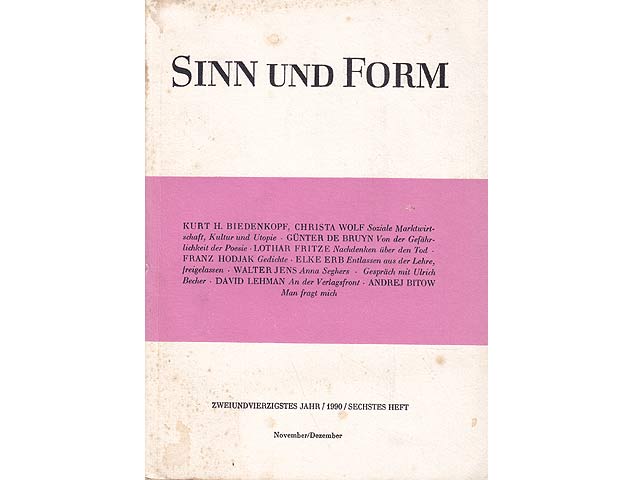 SINN UND FORM

KURT H. BIEDENKOPF, CHRISTA WOLF Soziale Marktwirtschaft, Kultur und Utopie · GÜNTER DE BRUYN Von der Gefährlichkeit der Poesie · LOTHAR FRITZE Nachdenken über den Tod · FRANZ HODJAK Gedichte · ELKE ERB Entlassen aus der Lehre, freigelassen · WALTER JENS Anna Seghers · Gespräch mit Ulrich Becher · DAVID LEHMAN An der Verlagsfront · ANDREJ BITOW Man fragt mich

ZWEIUNDVIERZIGSTES JAHR / 1990 / SECHSTES HEFT

November/Dezember